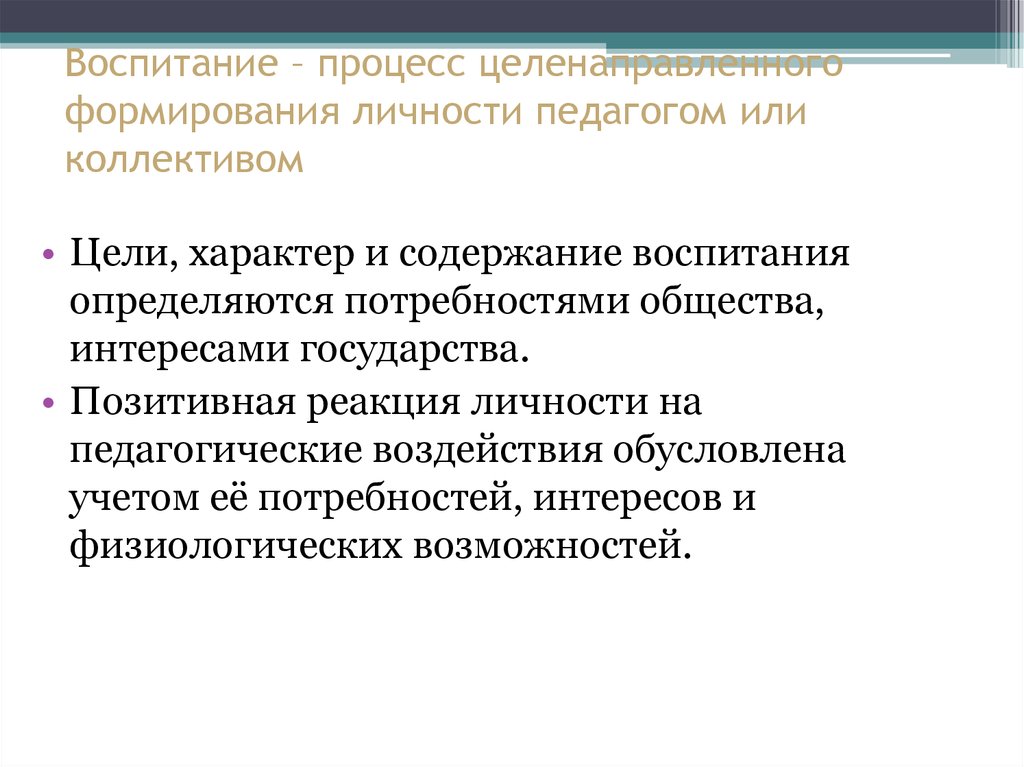 Воспитание – процесс целенаправленного формирования личности педагогом или коллективом

• Цели, характер и содержание воспитания определяются потребностями общества, интересами государства.
• Позитивная реакция личности на педагогические воздействия обусловлена учетом её потребностей, интересов и физиологических возможностей.